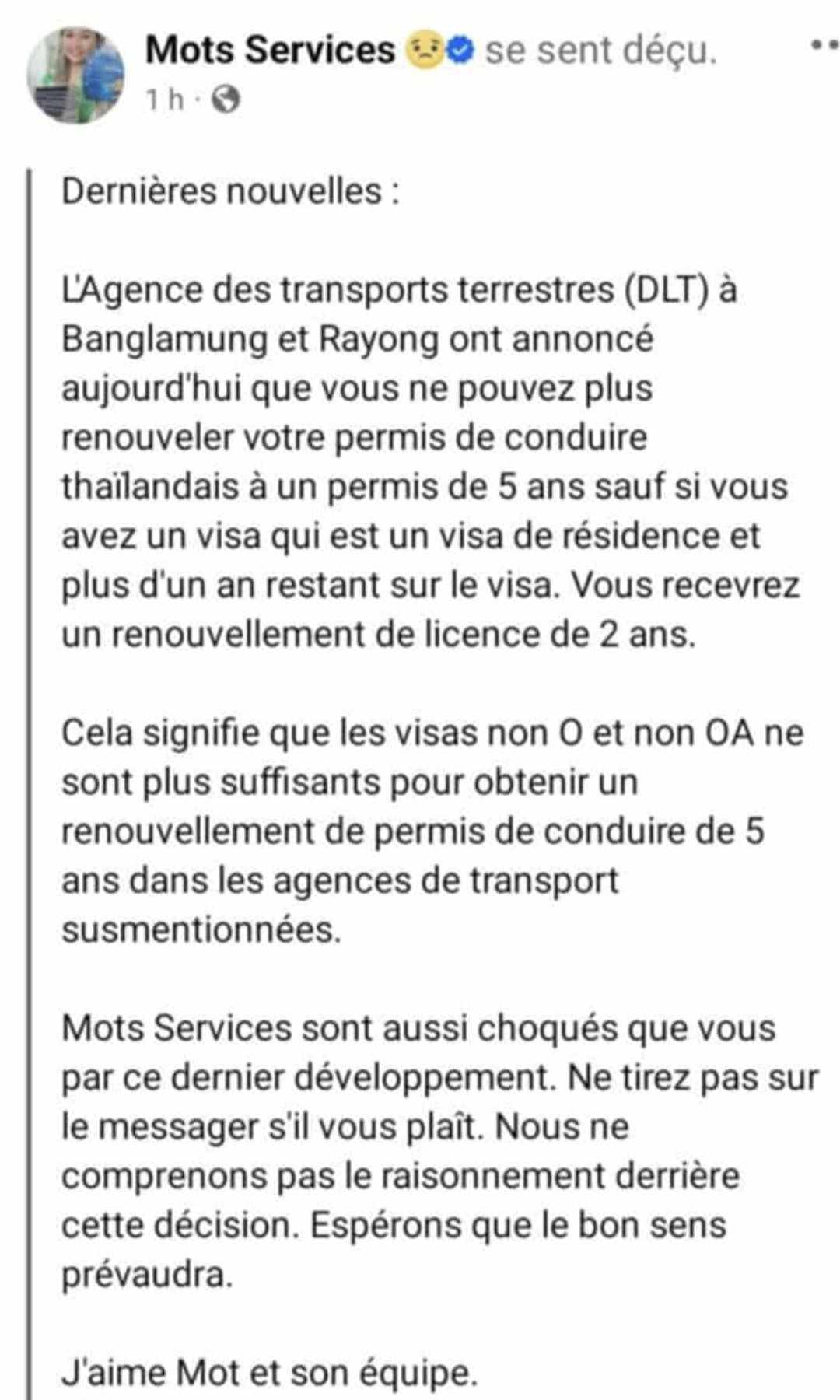 Mots Services se sent déçu.
1 h ·

Dernières nouvelles :

L'Agence des transports terrestres (DLT) à Banglamung et Rayong ont annoncé aujourd'hui que vous ne pouvez plus renouveler votre permis de conduire thaïlandais à un permis de 5 ans sauf si vous avez un visa qui est un visa de résidence et plus d'un an restant sur le visa. Vous recevrez un renouvellement de licence de 2 ans.

Cela signifie que les visas non O et non OA ne sont plus suffisants pour obtenir un renouvellement de permis de conduire de 5 ans dans les agences de transport susmentionnées.

Mots Services sont aussi choqués que vous par ce dernier développement. Ne tirez pas sur le messager s'il vous plaît. Nous ne comprenons pas le raisonnement derrière cette décision. Espérons que le bon sens prévaudra.

J'aime Mot et son équipe.